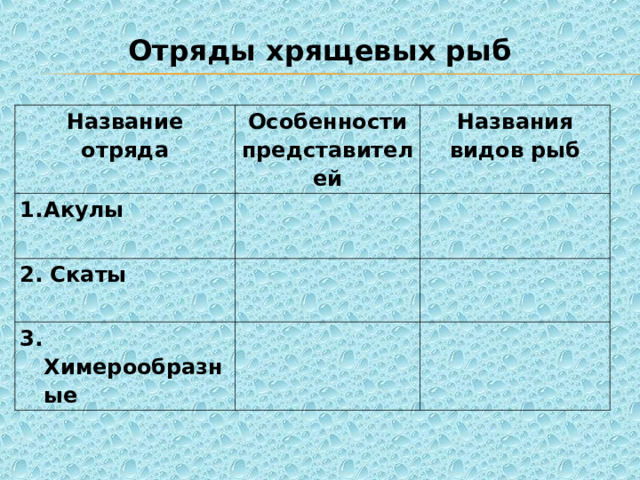 Отряды хрящевых рыб

| Название отряда | Особенности представителей | Названия видов рыб |
|---|---|---|
| 1.Акулы | | |
| 2. Скаты | | |
| 3. Химерообразные | | |